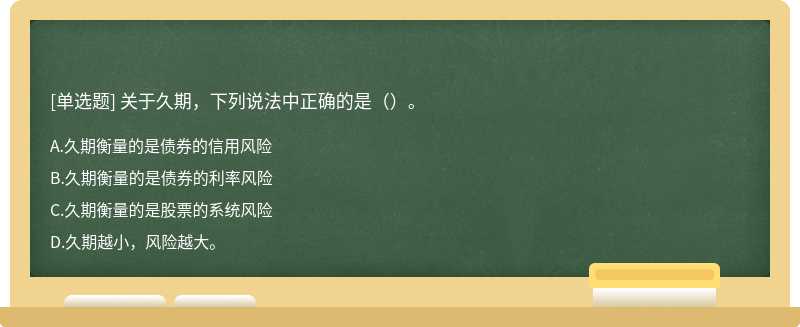 [单选题] 关于久期，下列说法中正确的是（）。

A.久期衡量的是债券的信用风险

B.久期衡量的是债券的利率风险

C.久期衡量的是股票的系统风险

D.久期越小，风险越大。